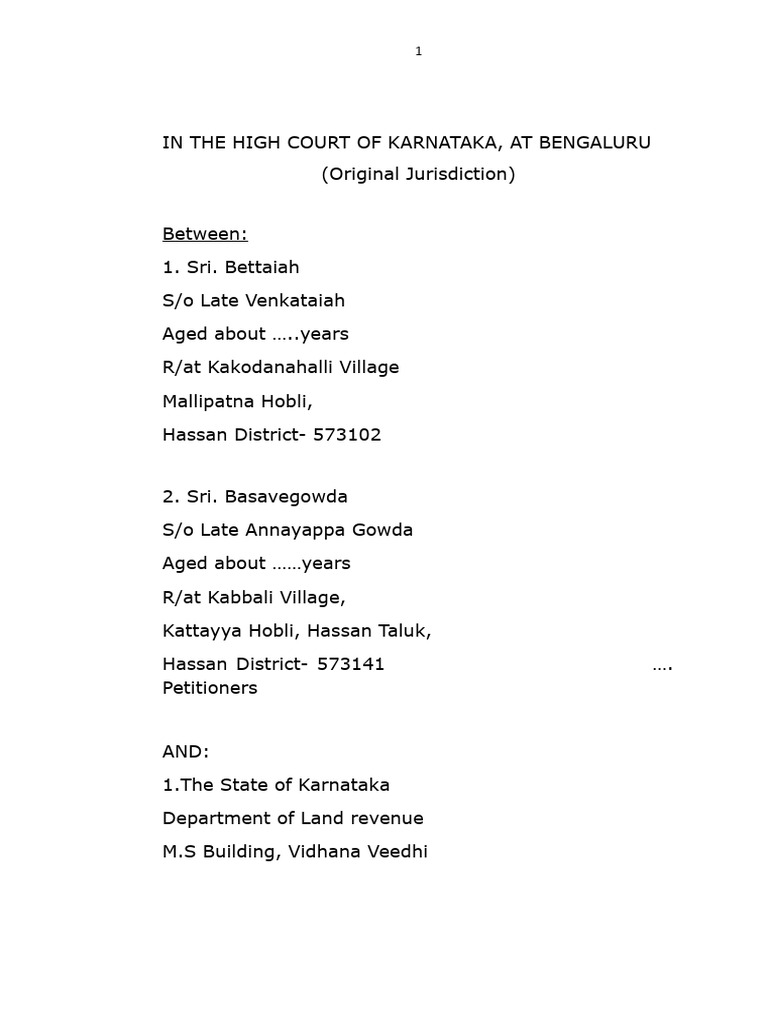 1

IN THE HIGH COURT OF KARNATAKA, AT BENGALURU
(Original Jurisdiction)

Between:
1. Sri. Bettaiah
S/o Late Venkataiah
Aged about …..years
R/at Kakodanahalli Village
Mallipatna Hobli,
Hassan District- 573102

2. Sri. Basavegowda
S/o Late Annayappa Gowda
Aged about ……years
R/at Kabbali Village,
Kattayya Hobli, Hassan Taluk,
Hassan District- 573141 …. Petitioners

AND:
1.The State of Karnataka
Department of Land revenue
M.S Building, Vidhana Veedhi